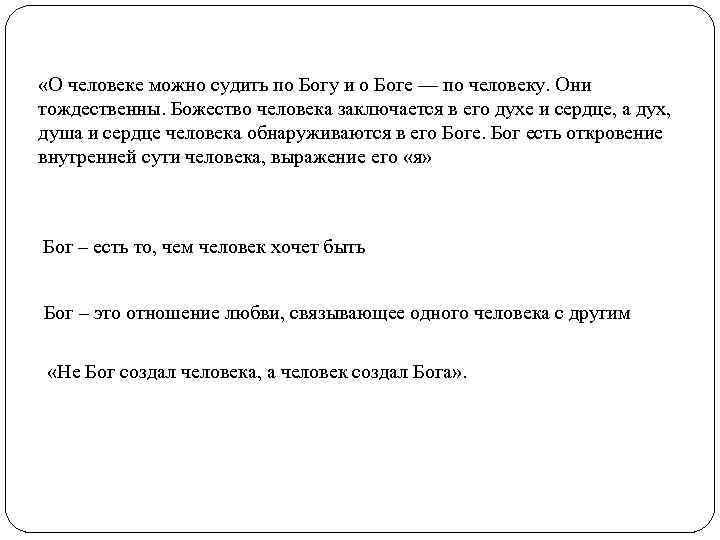 «О человеке можно судить по Богу и о Боге — по человеку. Они тождественны. Божество человека заключается в его духе и сердце, а дух, душа и сердце человека обнаруживаются в его Боге. Бог есть откровение внутренней сути человека, выражение его «я»

Бог – есть то, чем человек хочет быть

Бог – это отношение любви, связывающее одного человека с другим

«Не Бог создал человека, а человек создал Бога».